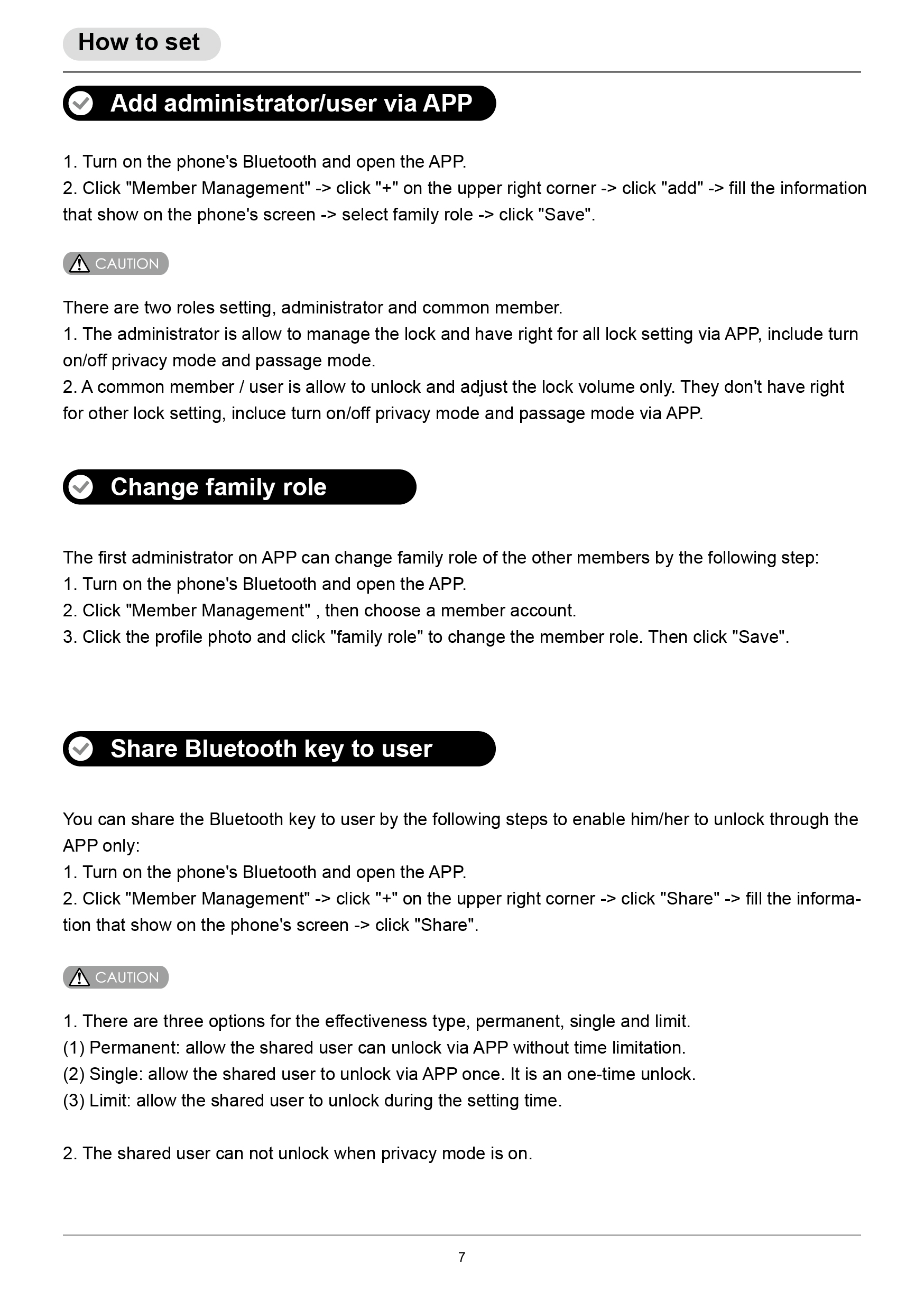 How to set

Add administrator/user via APP

1. Turn on the phone's Bluetooth and open the APP.
2. Click "Member Management" -> click "+" on the upper right corner -> click "add" -> fill the information that show on the phone's screen -> select family role -> click "Save".

CAUTION

There are two roles setting, administrator and common member.
1. The administrator is allow to manage the lock and have right for all lock setting via APP, include turn on/off privacy mode and passage mode.
2. A common member / user is allow to unlock and adjust the lock volume only. They don't have right for other lock setting, incluce turn on/off privacy mode and passage mode via APP.

Change family role

The first administrator on APP can change family role of the other members by the following step:
1. Turn on the phone's Bluetooth and open the APP.
2. Click "Member Management" , then choose a member account.
3. Click the profile photo and click "family role" to change the member role. Then click "Save".

Share Bluetooth key to user

You can share the Bluetooth key to user by the following steps to enable him/her to unlock through the APP only:
1. Turn on the phone's Bluetooth and open the APP.
2. Click "Member Management" -> click "+" on the upper right corner -> click "Share" -> fill the information that show on the phone's screen -> click "Share".

CAUTION

1. There are three options for the effectiveness type, permanent, single and limit.
(1) Permanent: allow the shared user can unlock via APP without time limitation.
(2) Single: allow the shared user to unlock via APP once. It is an one-time unlock.
(3) Limit: allow the shared user to unlock during the setting time.

2. The shared user can not unlock when privacy mode is on.

7